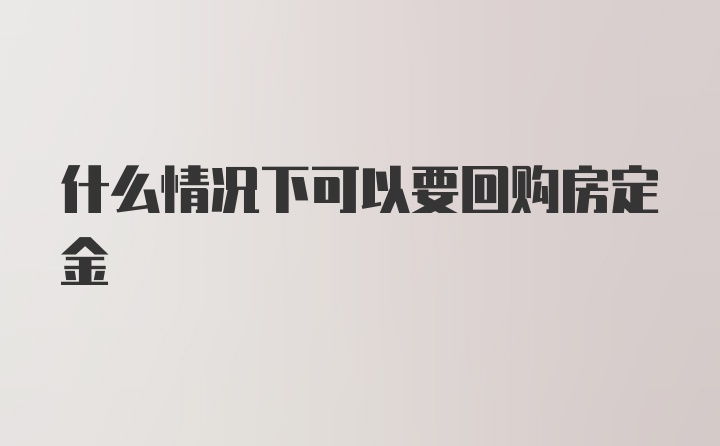 什么情况下可以要回购房定金